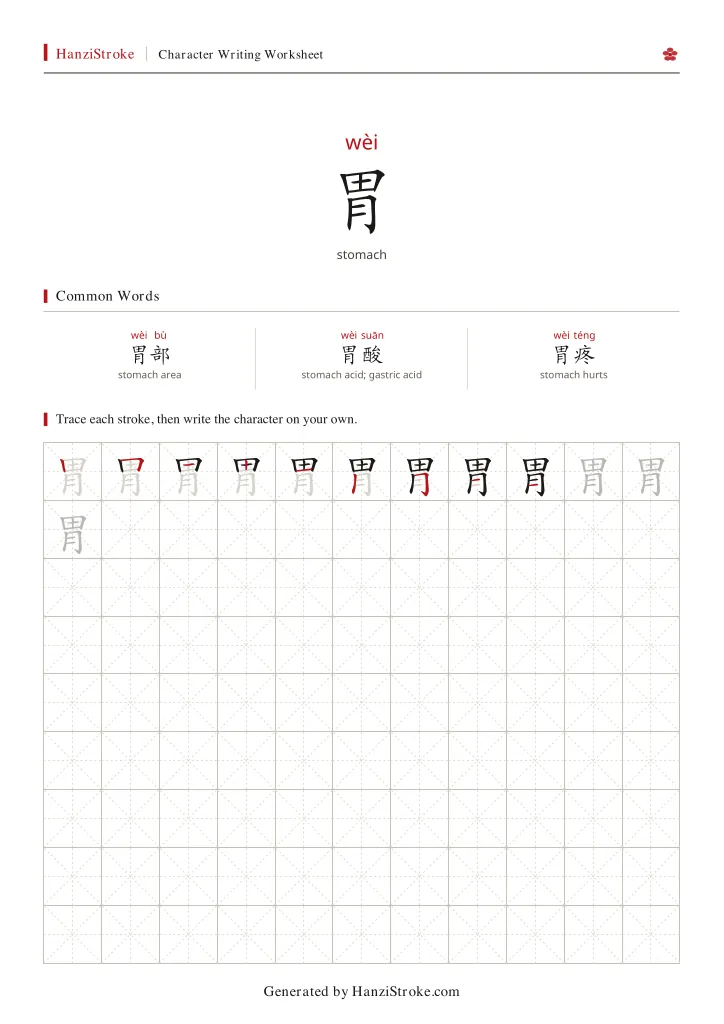 HanziStroke | Character Writing Worksheet

wèi
胃
stomach

Common Words

wèi bù
胃部
stomach area

wèi suān
胃酸
stomach acid; gastric acid

wèi téng
胃疼
stomach hurts

Trace each stroke, then write the character on your own.

胃 胃 胃 胃 胃 胃 胃 胃 胃 胃 胃
胃

Generated by HanziStroke.com